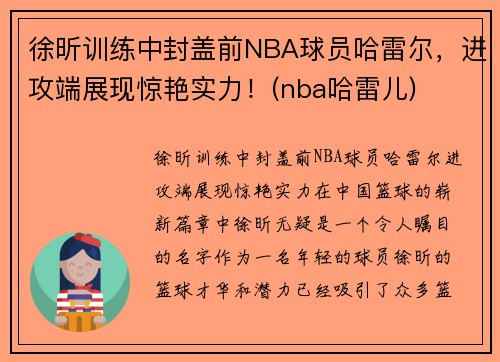 徐昕训练中封盖前NBA球员哈雷尔，进攻端展现惊艳实力！(nba哈雷儿)

徐昕训练中封盖前NBA球员哈雷尔进攻端展现惊艳实力在中国篮球的崭新篇章中徐昕无疑是一个令人瞩目的名字作为一名年轻的球员徐昕的篮球才华和潜力已经吸引了众多篮